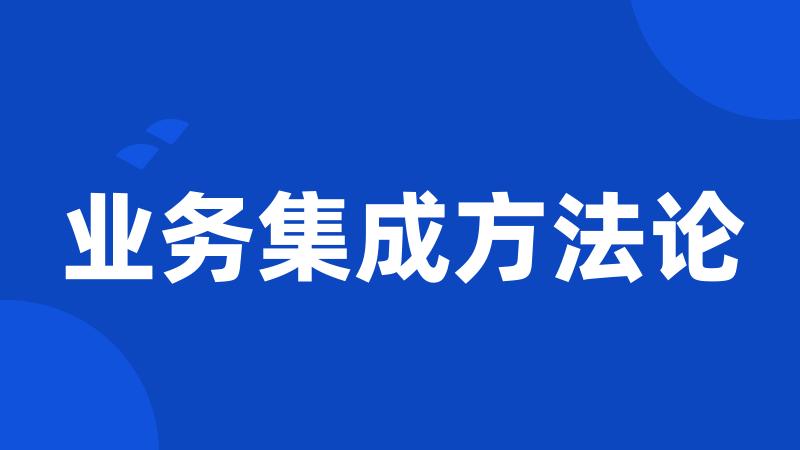 业务集成方法论